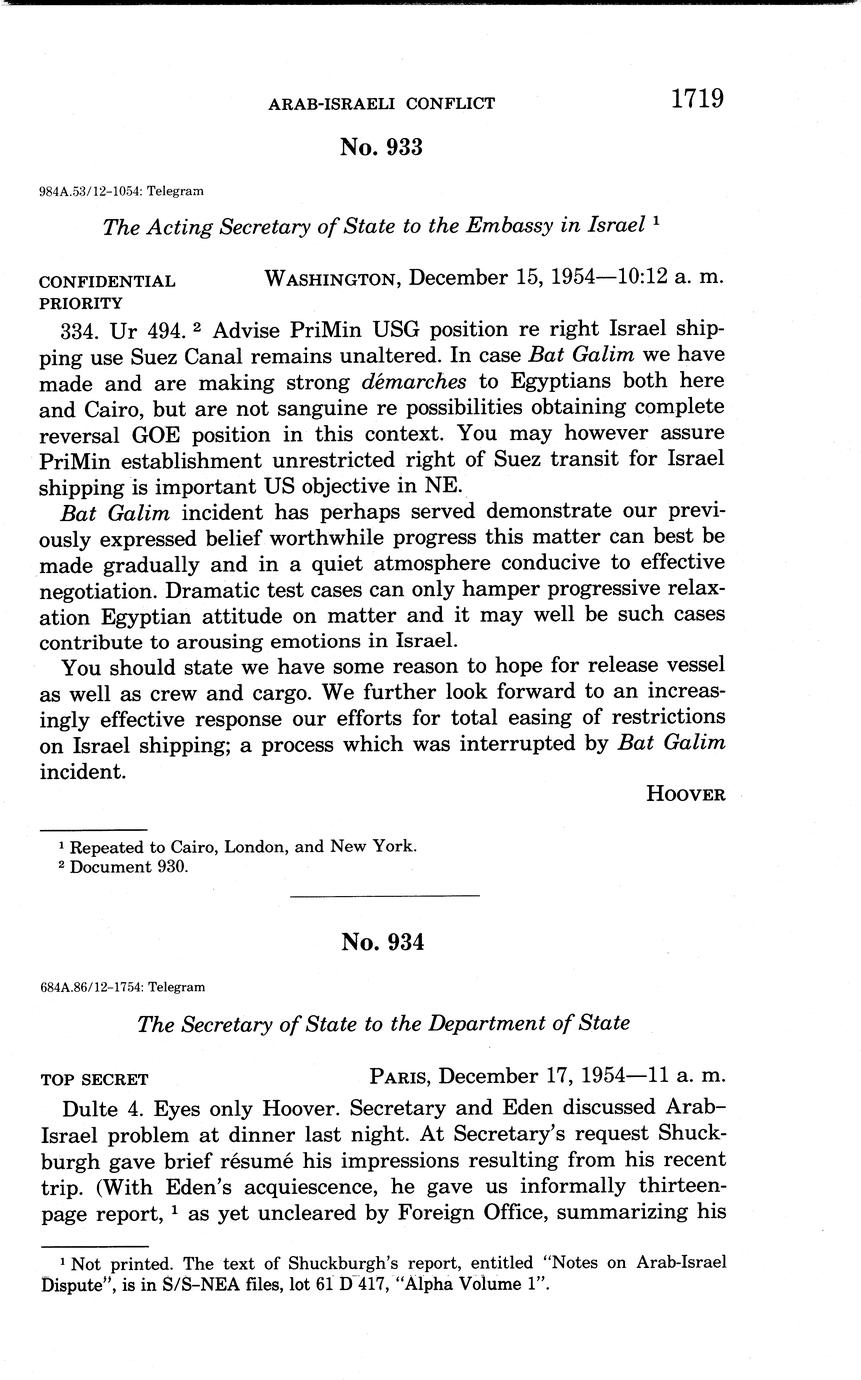 ARAB-ISRAELI CONFLICT 1719

No. 933

984A.53/12-1054: Telegram

The Acting Secretary of State to the Embassy in Israel $^1$

CONFIDENTIAL PRIORITY WASHINGTON, December 15, 1954—10:12 a. m.

334. Ur 494. $^2$ Advise PriMin USG position re right Israel shipping use Suez Canal remains unaltered. In case Bat Galim we have made and are making strong démarches to Egyptians both here and Cairo, but are not sanguine re possibilities obtaining complete reversal GOE position in this context. You may however assure PriMin establishment unrestricted right of Suez transit for Israel shipping is important US objective in NE.

Bat Galim incident has perhaps served demonstrate our previously expressed belief worthwhile progress this matter can best be made gradually and in a quiet atmosphere conducive to effective negotiation. Dramatic test cases can only hamper progressive relaxation Egyptian attitude on matter and it may well be such cases contribute to arousing emotions in Israel.

You should state we have some reason to hope for release vessel as well as crew and cargo. We further look forward to an increasingly effective response our efforts for total easing of restrictions on Israel shipping; a process which was interrupted by Bat Galim incident.

HOOVER

$^1$ Repeated to Cairo, London, and New York.
$^2$ Document 930.

No. 934

684A.86/12-1754: Telegram

The Secretary of State to the Department of State

TOP SECRET PARIS, December 17, 1954—11 a. m.

Dulte 4. Eyes only Hoover. Secretary and Eden discussed Arab-Israel problem at dinner last night. At Secretary's request Shuckburgh gave brief résumé his impressions resulting from his recent trip. (With Eden's acquiescence, he gave us informally thirteen-page report, $^1$ as yet uncleared by Foreign Office, summarizing his

$^1$ Not printed. The text of Shuckburgh's report, entitled "Notes on Arab-Israel Dispute", is in S/S-NEA files, lot 61 D 417, "Alpha Volume 1".